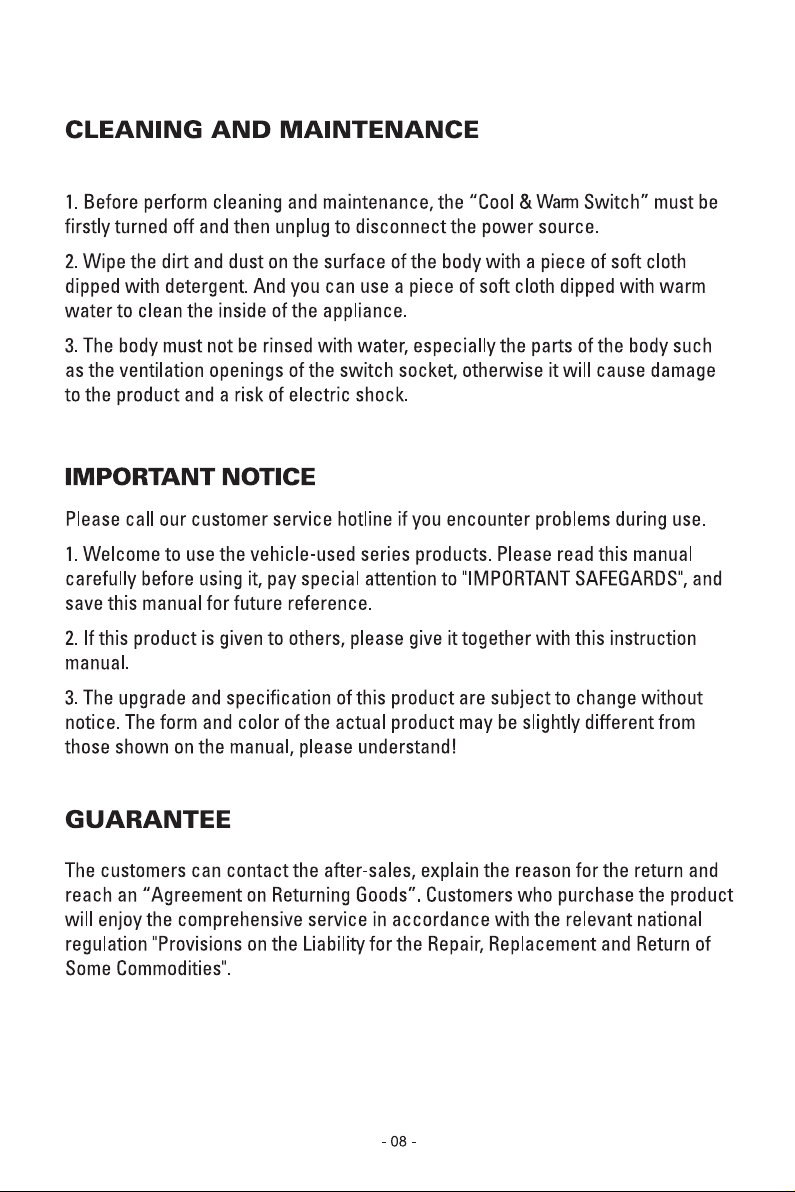 CLEANING AND MAINTENANCE

1. Before perform cleaning and maintenance, the "Cool & Warm Switch" must be firstly turned off and then unplug to disconnect the power source.

2. Wipe the dirt and dust on the surface of the body with a piece of soft cloth dipped with detergent. And you can use a piece of soft cloth dipped with warm water to clean the inside of the appliance.

3. The body must not be rinsed with water, especially the parts of the body such as the ventilation openings of the switch socket, otherwise it will cause damage to the product and a risk of electric shock.

IMPORTANT NOTICE

Please call our customer service hotline if you encounter problems during use.

1. Welcome to use the vehicle-used series products. Please read this manual carefully before using it, pay special attention to "IMPORTANT SAFEGARDS", and save this manual for future reference.

2. If this product is given to others, please give it together with this instruction manual.

3. The upgrade and specification of this product are subject to change without notice. The form and color of the actual product may be slightly different from those shown on the manual, please understand!

GUARANTEE

The customers can contact the after-sales, explain the reason for the return and reach an "Agreement on Returning Goods". Customers who purchase the product will enjoy the comprehensive service in accordance with the relevant national regulation "Provisions on the Liability for the Repair, Replacement and Return of Some Commodities".

- 08 -